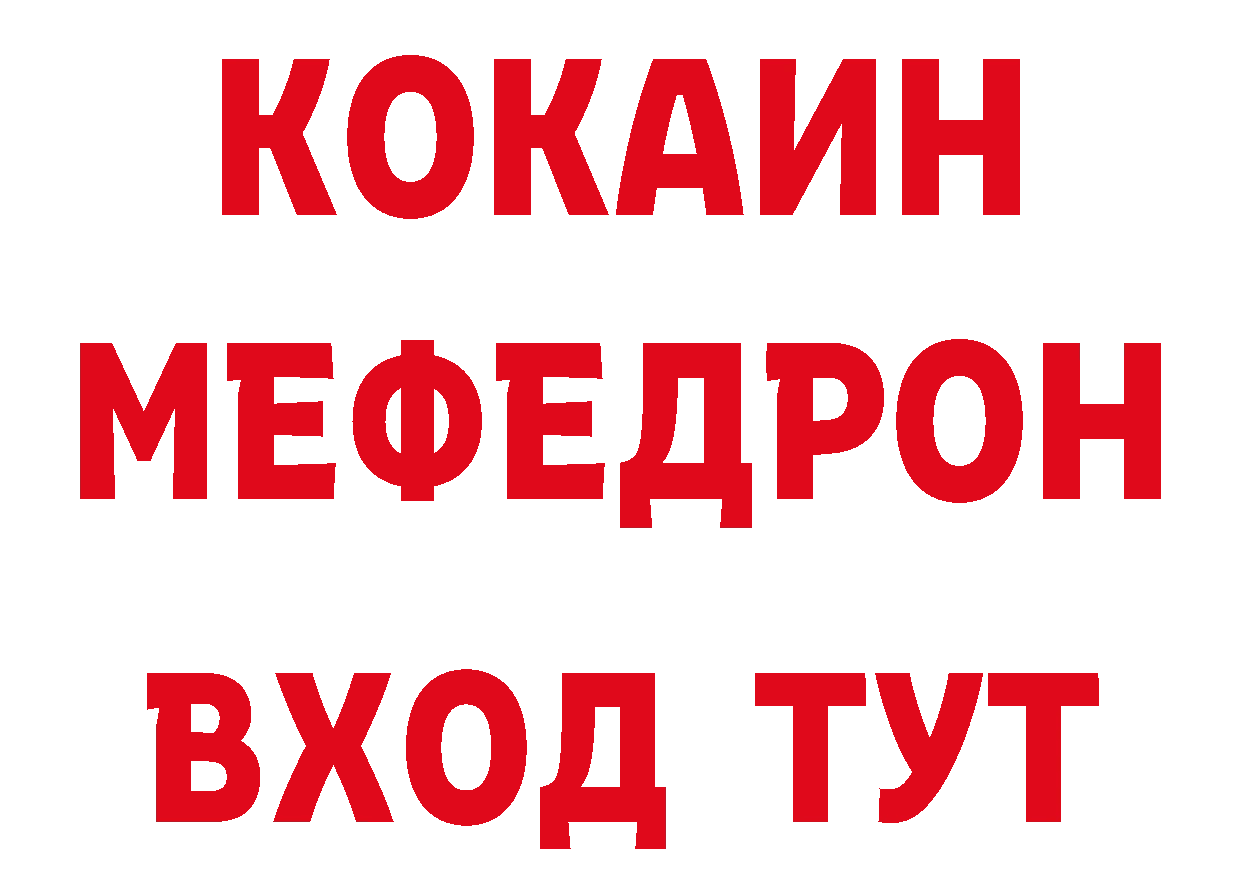 КОКАИН
МЕФЕДРОН
ВХОД ТУТ